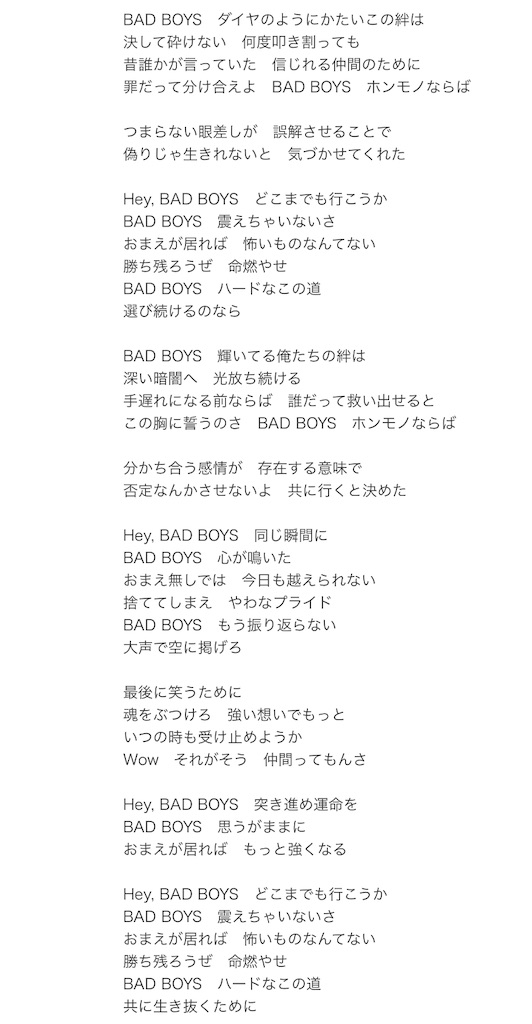 BAD BOYS　ダイヤのようにかたいこの絆は
決して砕けない　何度叩き割っても
昔誰かが言っていた　信じれる仲間のために
罪だって分け合えよ　BAD BOYS　ホンモノならば

つまらない眼差しが　誤解させることで
偽りじゃ生きれないと　気づかせてくれた

Hey, BAD BOYS　どこまでも行こうか
BAD BOYS　震えちゃいないさ
おまえが居れば　怖いものなんてない
勝ち残ろうぜ　命燃やせ
BAD BOYS　ハードなこの道
選び続けるのなら

BAD BOYS　輝いてる俺たちの絆は
深い暗闇へ　光放ち続ける
手遅れになる前ならば　誰だって救い出せると
この胸に誓うのさ　BAD BOYS　ホンモノならば

分かち合う感情が　存在する意味で
否定なんかさせないよ　共に行くと決めた

Hey, BAD BOYS　同じ瞬間に
BAD BOYS　心が鳴いた
おまえ無しでは　今日も越えられない
捨ててしまえ　やわなプライド
BAD BOYS　もう振り返らない
大声で空に掲げろ

最後に笑うために
魂をぶつけろ　強い想いでもっと
いつの時も受け止めようか
Wow　それがそう　仲間ってもんさ

Hey, BAD BOYS　突き進め運命を
BAD BOYS　思うがままに
おまえが居れば　もっと強くなる

Hey, BAD BOYS　どこまでも行こうか
BAD BOYS　震えちゃいないさ
おまえが居れば　怖いものなんてない
勝ち残ろうぜ　命燃やせ
BAD BOYS　ハードなこの道
共に生き抜くために